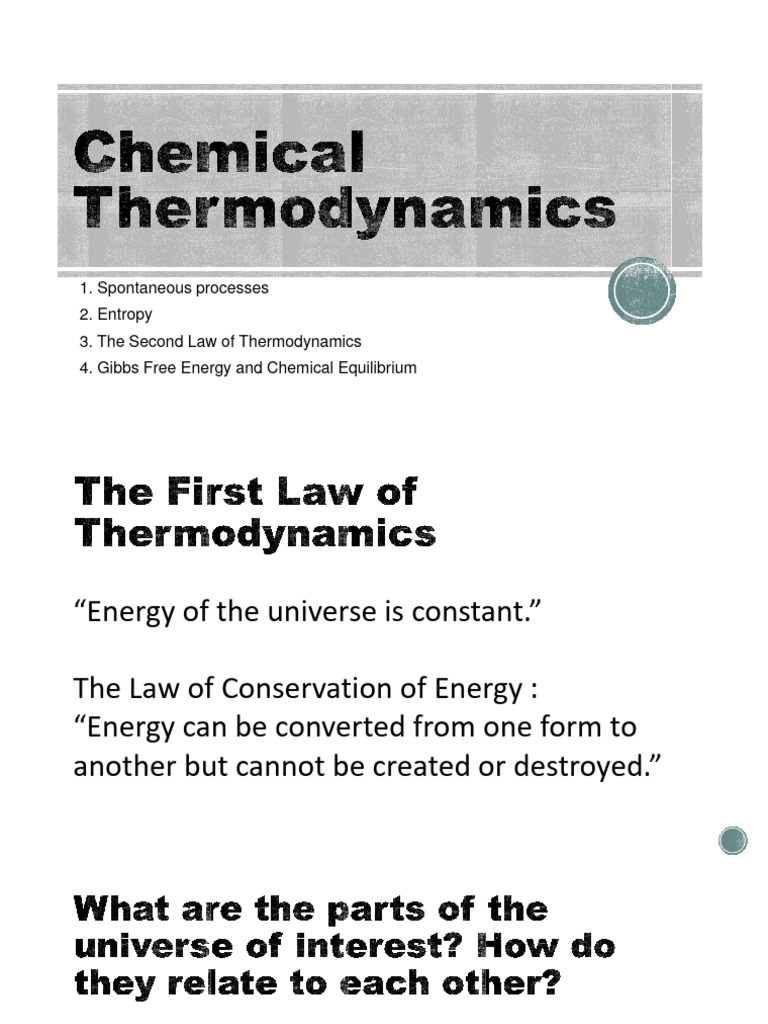 Chemical Thermodynamics

1. Spontaneous processes
2. Entropy
3. The Second Law of Thermodynamics
4. Gibbs Free Energy and Chemical Equilibrium

The First Law of Thermodynamics

“Energy of the universe is constant.”

The Law of Conservation of Energy :
“Energy can be converted from one form to another but cannot be created or destroyed.”

What are the parts of the universe of interest? How do they relate to each other?